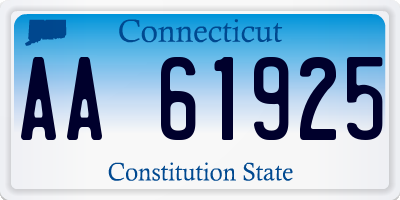 Connecticut

AA 61925

Constitution State